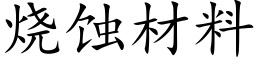 烧蚀材料